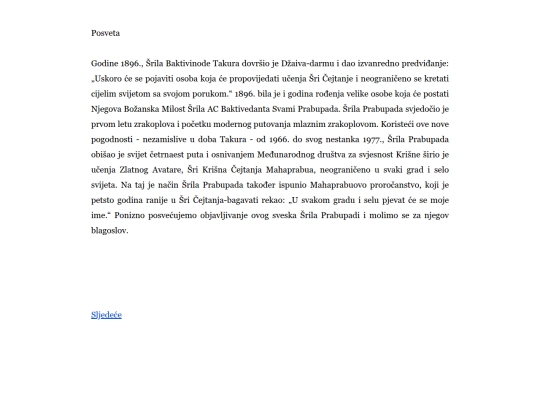 Posveta

Godine 1896., Šrila Baktivinode Takura dovršio je Džaiva-darmu i dao izvanredno predviđanje: „Uskoro će se pojaviti osoba koja će propovijedati učenja Šri Čejtanje i neograničeno se kretati cijelim svijetom sa svojom porukom." 1896. bila je i godina rođenja velike osobe koja će postati Njegova Božanska Milost Šrila AC Baktivedanta Svami Prabupada. Šrila Prabupada svjedočio je prvom letu zrakoplova i početku modernog putovanja mlaznim zrakoplovom. Koristeći ove nove pogodnosti - nezamislive u doba Takura - od 1966. do svog nestanka 1977., Šrila Prabupada obišao je svijet četrnaest puta i osnivanjem Međunarodnog društva za svjesnost Krišne širio je učenja Zlatnog Avatare, Šri Krišna Čejtanja Mahaprabua, neograničeno u svaki grad i selo svijeta. Na taj je način Šrila Prabupada također ispunio Mahaprabuovo proročanstvo, koji je petsto godina ranije u Šri Čejtanja-bagavati rekao: „U svakom gradu i selu pjevat će se moje ime." Ponizno posvećujemo objavljivanje ovog sveska Šrila Prabupadi i molimo se za njegov blagoslov.

Sljedeće